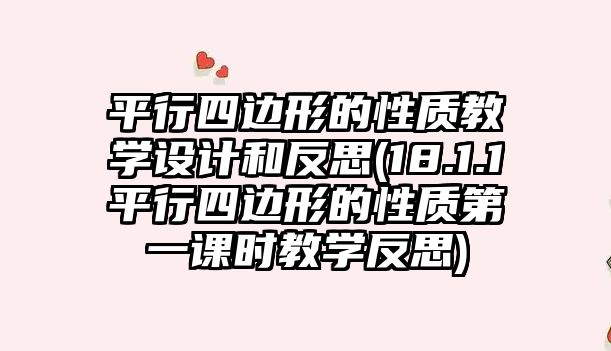 平行四边形的性质教学设计和反思(18.1.1平行四边形的性质第一课时教学反思)